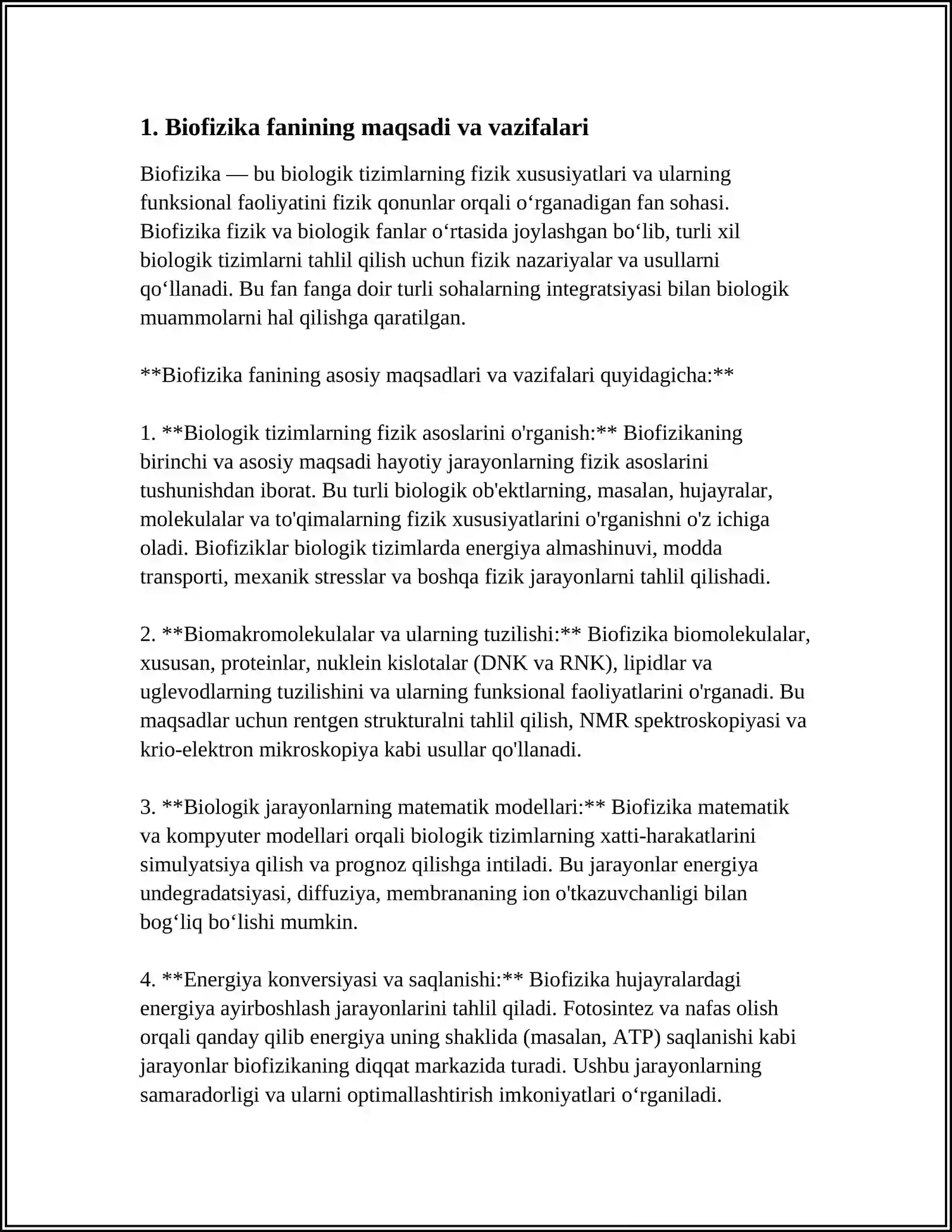 1. Biofizika fanining maqsadi va vazifalari

Biofizika — bu biologik tizimlarning fizik xususiyatlari va ularning funksional faoliyatini fizik qonunlar orqali o'rganadigan fan sohasi. Biofizika fizik va biologik fanlar o'rtasida joylashgan bo'lib, turli xil biologik tizimlarni tahlil qilish uchun fizik nazariyalar va usullarni qo'llanadi. Bu fan fanga doir turli sohalarning integratsiyasi bilan biologik muammolarni hal qilishga qaratilgan.

**Biofizika fanining asosiy maqsadlari va vazifalari quyidagicha:**

1. **Biologik tizimlarning fizik asoslarini o'rganish:** Biofizikaning birinchi va asosiy maqsadi hayotiy jarayonlarning fizik asoslarini tushunishdan iborat. Bu turli biologik ob'ektlarning, masalan, hujayralar, molekulalar va to'qimalarning fizik xususiyatlarini o'rganishni o'z ichiga oladi. Biofiziklar biologik tizimlarda energiya almashinuvi, modda transporti, mexanik stresslar va boshqa fizik jarayonlarni tahlil qilishadi.

2. **Biomakromolekulalar va ularning tuzilishi:** Biofizika biomolekulalar, xususan, proteinlar, nuklein kislotalar (DNK va RNK), lipidlar va uglevodlarning tuzilishini va ularning funksional faoliyatlarini o'rganadi. Bu maqsadlar uchun rentgen strukturalni tahlil qilish, NMR spektroskopiyasi va krio-elektron mikroskopiya kabi usullar qo'llanadi.

3. **Biologik jarayonlarning matematik modellari:** Biofizika matematik va kompyuter modellari orqali biologik tizimlarning xatti-harakatlarini simulyatsiya qilish va prognoz qilishga intiladi. Bu jarayonlar energiya undegradatsiyasi, diffuziya, membrananing ion o'tkazuvchanligi bilan bog'liq bo'lishi mumkin.

4. **Energiya konversiyasi va saqlanishi:** Biofizika hujayralardagi energiya ayirboshlash jarayonlarini tahlil qiladi. Fotosintez va nafas olish orqali qanday qilib energiya uning shaklida (masalan, ATP) saqlanishi kabi jarayonlar biofizikaning diqqat markazida turadi. Ushbu jarayonlarning samaradorligi va ularni optimallashtirish imkoniyatlari o'rganiladi.